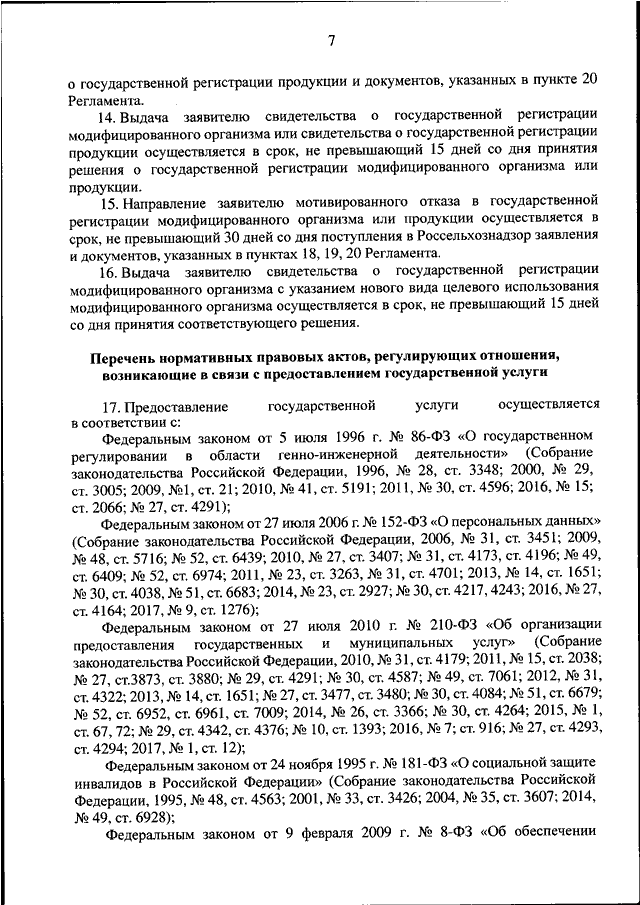 7

о государственной регистрации продукции и документов, указанных в пункте 20 Регламента.

14. Выдача заявителю свидетельства о государственной регистрации модифицированного организма или свидетельства о государственной регистрации продукции осуществляется в срок, не превышающий 15 дней со дня принятия решения о государственной регистрации модифицированного организма или продукции.

15. Направление заявителю мотивированного отказа в государственной регистрации модифицированного организма или продукции осуществляется в срок, не превышающий 30 дней со дня поступления в Россельхознадзор заявления и документов, указанных в пунктах 18, 19, 20 Регламента.

16. Выдача заявителю свидетельства о государственной регистрации модифицированного организма с указанием нового вида целевого использования модифицированного организма осуществляется в срок, не превышающий 15 дней со дня принятия соответствующего решения.

Перечень нормативных правовых актов, регулирующих отношения, возникающие в связи с предоставлением государственной услуги

17. Предоставление государственной услуги осуществляется в соответствии с:

Федеральным законом от 5 июля 1996 г. № 86-ФЗ «О государственном регулировании в области генно-инженерной деятельности» (Собрание законодательства Российской Федерации, 1996, № 28, ст. 3348; 2000, № 29, ст. 3005; 2009, №1, ст. 21; 2010, № 41, ст. 5191; 2011, № 30, ст. 4596; 2016, № 15; ст. 2066; № 27, ст. 4291);

Федеральным законом от 27 июля 2006 г. № 152-ФЗ «О персональных данных» (Собрание законодательства Российской Федерации, 2006, № 31, ст. 3451; 2009, № 48, ст. 5716; № 52, ст. 6439; 2010, № 27, ст. 3407; № 31, ст. 4173, ст. 4196; № 49, ст. 6409; № 52, ст. 6974; 2011, № 23, ст. 3263, № 31, ст. 4701; 2013, № 14, ст. 1651; № 30, ст. 4038, № 51, ст. 6683; 2014, № 23, ст. 2927; № 30, ст. 4217, 4243; 2016, № 27, ст. 4164; 2017, № 9, ст. 1276);

Федеральным законом от 27 июля 2010 г. № 210-ФЗ «Об организации предоставления государственных и муниципальных услуг» (Собрание законодательства Российской Федерации, 2010, № 31, ст. 4179; 2011, № 15, ст. 2038; № 27, ст.3873, ст. 3880; № 29, ст. 4291; № 30, ст. 4587; № 49, ст. 7061; 2012, № 31, ст. 4322; 2013, № 14, ст. 1651; № 27, ст. 3477, ст. 3480; № 30, ст. 4084; № 51, ст. 6679; № 52, ст. 6952, ст. 6961, ст. 7009; 2014, № 26, ст. 3366; № 30, ст. 4264; 2015, № 1, ст. 67, 72; № 29, ст. 4342, ст. 4376; № 10, ст. 1393; 2016, № 7; ст. 916; № 27, ст. 4293, ст. 4294; 2017, № 1, ст. 12);

Федеральным законом от 24 ноября 1995 г. № 181-ФЗ «О социальной защите инвалидов в Российской Федерации» (Собрание законодательства Российской Федерации, 1995, № 48, ст. 4563; 2001, № 33, ст. 3426; 2004, № 35, ст. 3607; 2014, № 49, ст. 6928);

Федеральным законом от 9 февраля 2009 г. № 8-ФЗ «Об обеспечении